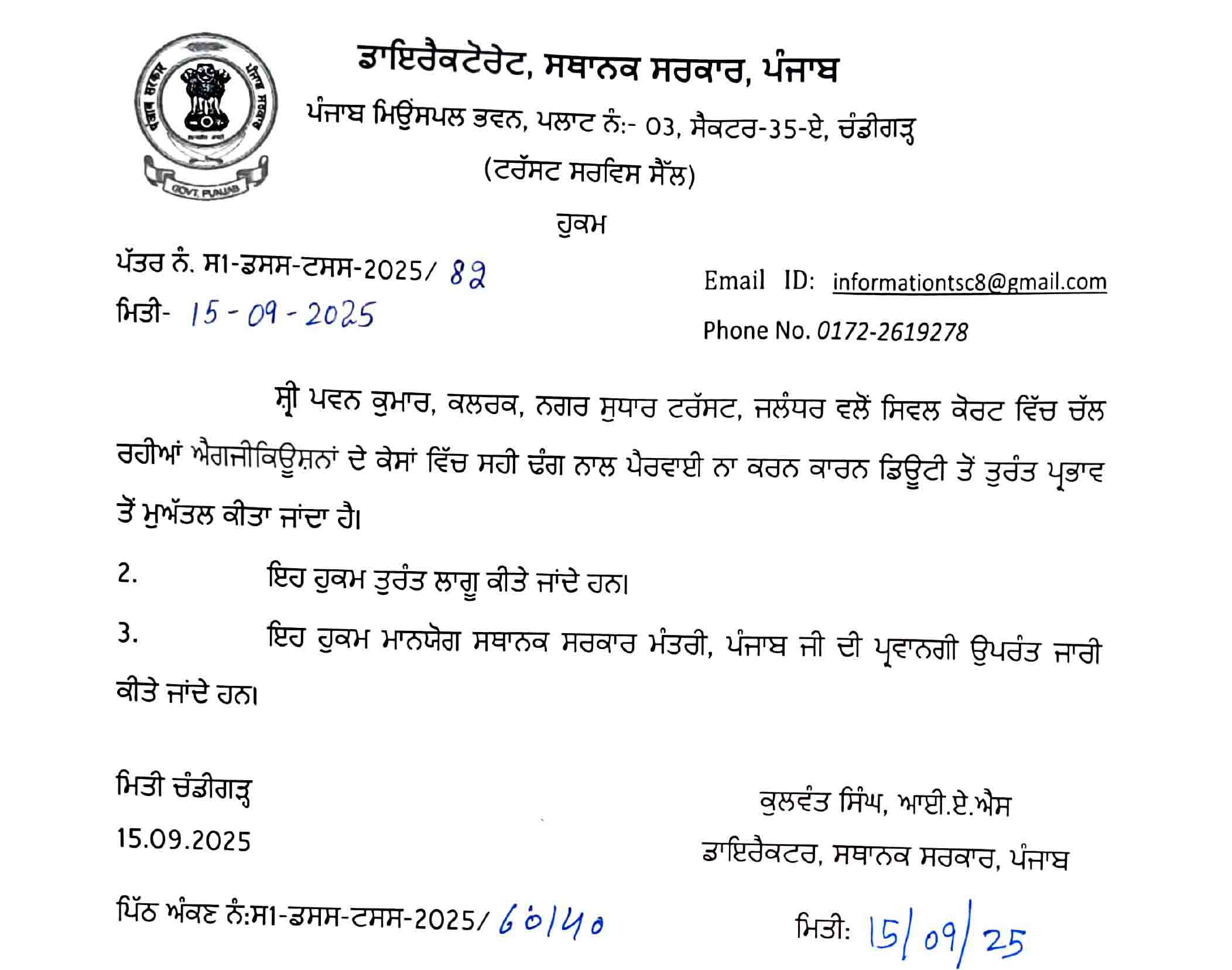 ਪੰਜਾਬ ਸਰਕਾਰ
ਪੰਜਾਬ ਸਰਕਾਰ
GOVT. PUNJAB

ਡਾਇਰੈਕਟੋਰੇਟ, ਸਥਾਨਕ ਸਰਕਾਰ, ਪੰਜਾਬ
ਪੰਜਾਬ ਮਿਉਂਸਪਲ ਭਵਨ, ਪਲਾਟ ਨੰ:- 03, ਸੈਕਟਰ-35-ਏ, ਚੰਡੀਗੜ੍ਹ
(ਟਰੱਸਟ ਸਰਵਿਸ ਸੈੱਲ)

ਹੁਕਮ

ਪੱਤਰ ਨੰ. ਸ1-ਡਸਸ-ਟਸਸ-2025/ 82
ਮਿਤੀ- 15-09-2025

Email ID: informationtsc8@gmail.com
Phone No. 0172-2619278

ਸ੍ਰੀ ਪਵਨ ਕੁਮਾਰ, ਕਲਰਕ, ਨਗਰ ਸੁਧਾਰ ਟਰੱਸਟ, ਜਲੰਧਰ ਵਲੋਂ ਸਿਵਲ ਕੋਰਟ ਵਿੱਚ ਚੱਲ ਰਹੀਆਂ ਐਗਜੀਕਿਊਸ਼ਨਾਂ ਦੇ ਕੇਸਾਂ ਵਿੱਚ ਸਹੀ ਢੰਗ ਨਾਲ ਪੈਰਵਾਈ ਨਾ ਕਰਨ ਕਾਰਨ ਡਿਊਟੀ ਤੋਂ ਤੁਰੰਤ ਪ੍ਰਭਾਵ ਤੋਂ ਮੁਅੱਤਲ ਕੀਤਾ ਜਾਂਦਾ ਹੈ।

2. ਇਹ ਹੁਕਮ ਤੁਰੰਤ ਲਾਗੂ ਕੀਤੇ ਜਾਂਦੇ ਹਨ।

3. ਇਹ ਹੁਕਮ ਮਾਨਯੋਗ ਸਥਾਨਕ ਸਰਕਾਰ ਮੰਤਰੀ, ਪੰਜਾਬ ਜੀ ਦੀ ਪ੍ਰਵਾਨਗੀ ਉਪਰੰਤ ਜਾਰੀ ਕੀਤੇ ਜਾਂਦੇ ਹਨ।

ਮਿਤੀ ਚੰਡੀਗੜ੍ਹ
15.09.2025

ਕੁਲਵੰਤ ਸਿੰਘ, ਆਈ.ਏ.ਐਸ
ਡਾਇਰੈਕਟਰ, ਸਥਾਨਕ ਸਰਕਾਰ, ਪੰਜਾਬ

ਪਿੱਠ ਅੰਕਣ ਨੰ:ਸ1-ਡਸਸ-ਟਸਸ-2025/ 60140

ਮਿਤੀ: 15/09/25